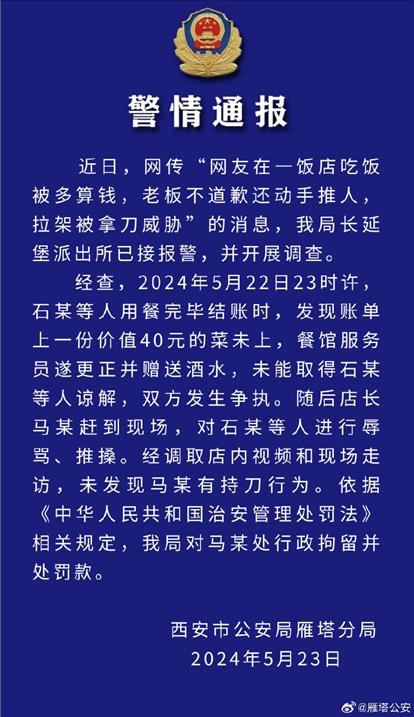 警情通报

近日，网传“网友在一饭店吃饭被多算钱，老板不道歉还动手推人，拉架被拿刀威胁”的消息，我局长延堡派出所已接报警，并开展调查。

经查，2024年5月22日23时许，石某等人用餐完毕结账时，发现账单上一份价值40元的菜未上，餐馆服务员遂更正并赠送酒水，未能取得石某等人谅解，双方发生争执。随后店长马某赶到现场，对石某等人进行辱骂、推搡。经调取店内视频和现场走访，未发现马某有持刀行为。依据《中华人民共和国治安管理处罚法》相关规定，我局对马某处行政拘留并处罚款。

西安市公安局雁塔分局
2024年5月23日

@雁塔公安